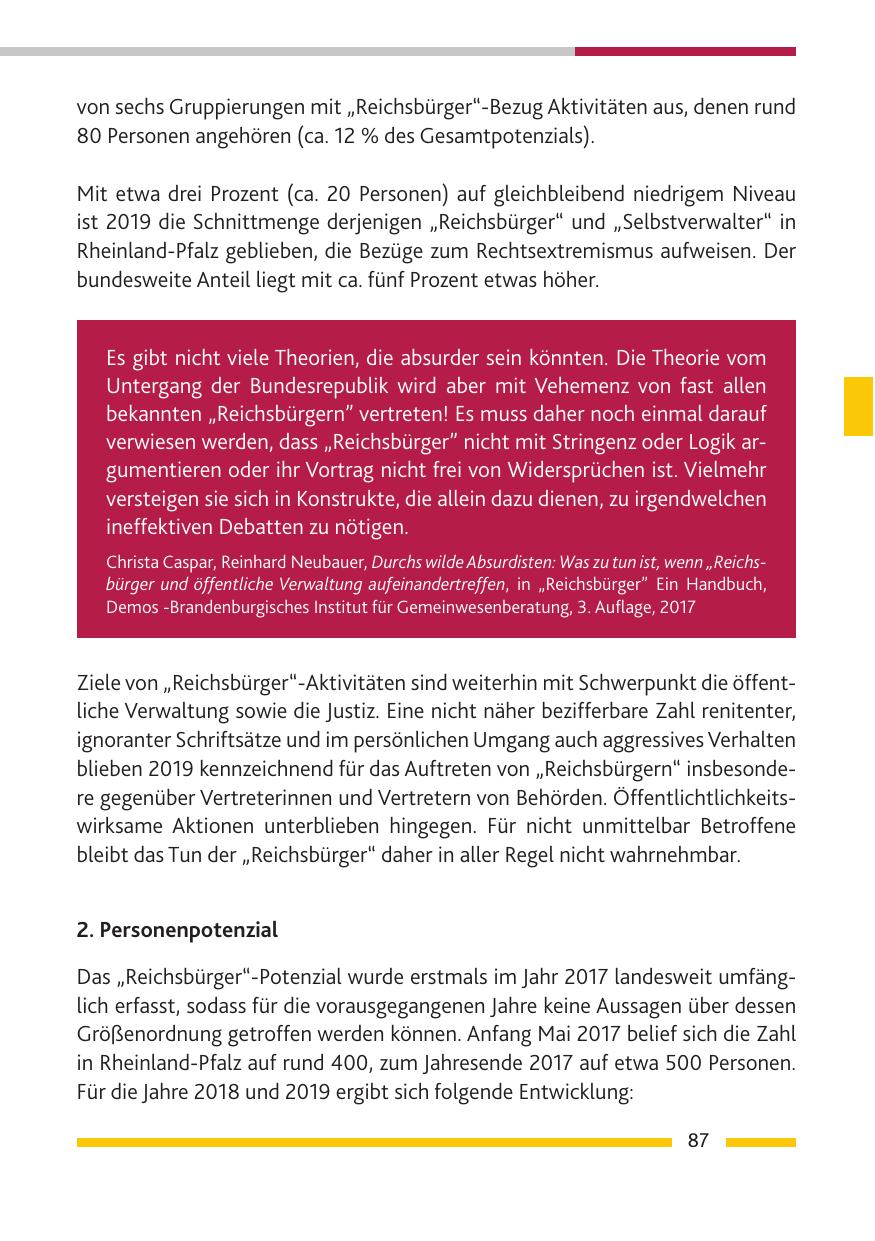 von sechs Gruppierungen mit „Reichsbürger“-Bezug Aktivitäten aus, denen rund 80 Personen angehören (ca. 12 % des Gesamtpotenzials).

Mit etwa drei Prozent (ca. 20 Personen) auf gleichbleibend niedrigem Niveau ist 2019 die Schnittmenge derjenigen „Reichsbürger“ und „Selbstverwalter“ in Rheinland-Pfalz geblieben, die Bezüge zum Rechtsextremismus aufweisen. Der bundesweite Anteil liegt mit ca. fünf Prozent etwas höher.

Es gibt nicht viele Theorien, die absurder sein könnten. Die Theorie vom Untergang der Bundesrepublik wird aber mit Vehemenz von fast allen bekannten „Reichsbürgern” vertreten! Es muss daher noch einmal darauf verwiesen werden, dass „Reichsbürger” nicht mit Stringenz oder Logik argumentieren oder ihr Vortrag nicht frei von Widersprüchen ist. Vielmehr versteigen sie sich in Konstrukte, die allein dazu dienen, zu irgendwelchen ineffektiven Debatten zu nötigen.

Christa Caspar, Reinhard Neubauer, Durchs wilde Absurdisten: Was zu tun ist, wenn „Reichsbürger und öffentliche Verwaltung aufeinandertreffen, in „Reichsbürger” Ein Handbuch, Demos -Brandenburgisches Institut für Gemeinwesenberatung, 3. Auflage, 2017

Ziele von „Reichsbürger“-Aktivitäten sind weiterhin mit Schwerpunkt die öffentliche Verwaltung sowie die Justiz. Eine nicht näher bezifferbare Zahl renitenter, ignoranter Schriftsätze und im persönlichen Umgang auch aggressives Verhalten blieben 2019 kennzeichnend für das Auftreten von „Reichsbürgern“ insbesondere gegenüber Vertreterinnen und Vertretern von Behörden. Öffentlichtlichkeitswirksame Aktionen unterblieben hingegen. Für nicht unmittelbar Betroffene bleibt das Tun der „Reichsbürger“ daher in aller Regel nicht wahrnehmbar.

2. Personenpotenzial

Das „Reichsbürger“-Potenzial wurde erstmals im Jahr 2017 landesweit umfänglich erfasst, sodass für die vorausgegangenen Jahre keine Aussagen über dessen Größenordnung getroffen werden können. Anfang Mai 2017 belief sich die Zahl in Rheinland-Pfalz auf rund 400, zum Jahresende 2017 auf etwa 500 Personen. Für die Jahre 2018 und 2019 ergibt sich folgende Entwicklung:

87